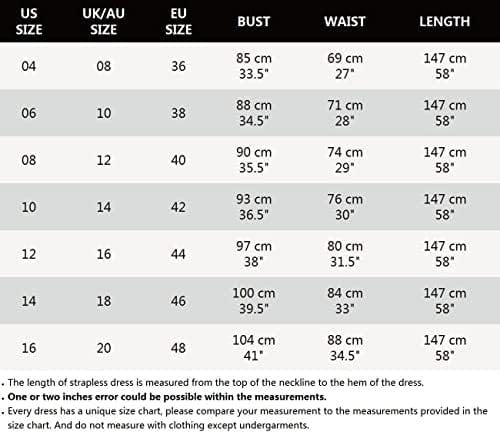 | US SIZE | UK/AU SIZE | EU SIZE | BUST | WAIST | LENGTH |
|---|---|---|---|---|---|
| 04 | 08 | 36 | 85 cm 33.5" | 69 cm 27" | 147 cm 58" |
| 06 | 10 | 38 | 88 cm 34.5" | 71 cm 28" | 147 cm 58" |
| 08 | 12 | 40 | 90 cm 35.5" | 74 cm 29" | 147 cm 58" |
| 10 | 14 | 42 | 93 cm 36.5" | 76 cm 30" | 147 cm 58" |
| 12 | 16 | 44 | 97 cm 38" | 80 cm 31.5" | 147 cm 58" |
| 14 | 18 | 46 | 100 cm 39.5" | 84 cm 33" | 147 cm 58" |
| 16 | 20 | 48 | 104 cm 41" | 88 cm 34.5" | 147 cm 58" |

. The length of strapless dress is measured from the top of the neckline to the hem of the dress.
. One or two inches error could be possible within the measurements.
. Every dress has a unique size chart, please compare your measurement to the measurements provided in the size chart. And do not measure with clothing except undergarments.